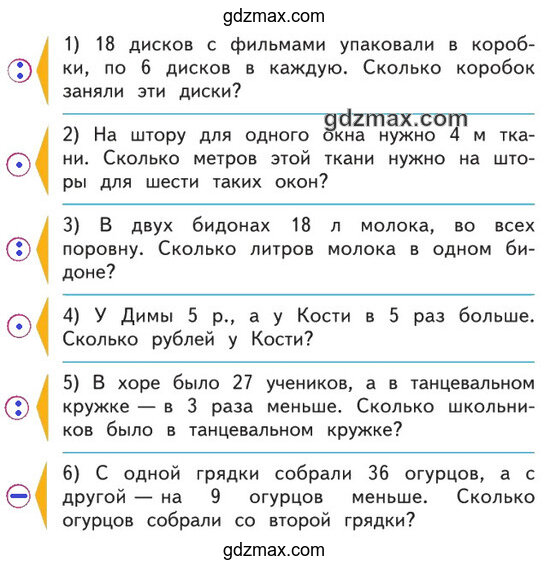 gdzmax.com

1) 18 дисков с фильмами упаковали в коробки, по 6 дисков в каждую. Сколько коробок заняли эти диски?

gdzmax.com

2) На штору для одного окна нужно 4 м ткани. Сколько метров этой ткани нужно на шторы для шести таких окон?

3) В двух бидонах 18 л молока, во всех поровну. Сколько литров молока в одном бидоне?

4) У Димы 5 р., а у Кости в 5 раз больше. Сколько рублей у Кости?

5) В хоре было 27 учеников, а в танцевальном кружке — в 3 раза меньше. Сколько школьников было в танцевальном кружке?

6) С одной грядки собрали 36 огурцов, а с другой — на 9 огурцов меньше. Сколько огурцов собрали со второй грядки?

gdzmax.com